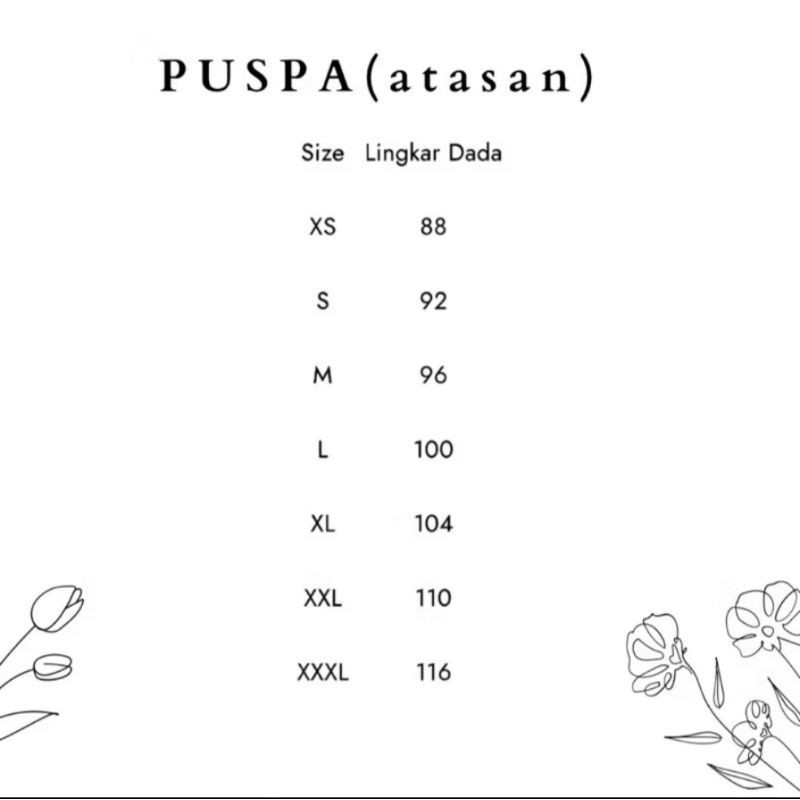 PUSPA(atasan)

| Size | Lingkar Dada |
|---|---|
| XS | 88 |
| S | 92 |
| M | 96 |
| L | 100 |
| XL | 104 |
| XXL | 110 |
| XXXL | 116 |